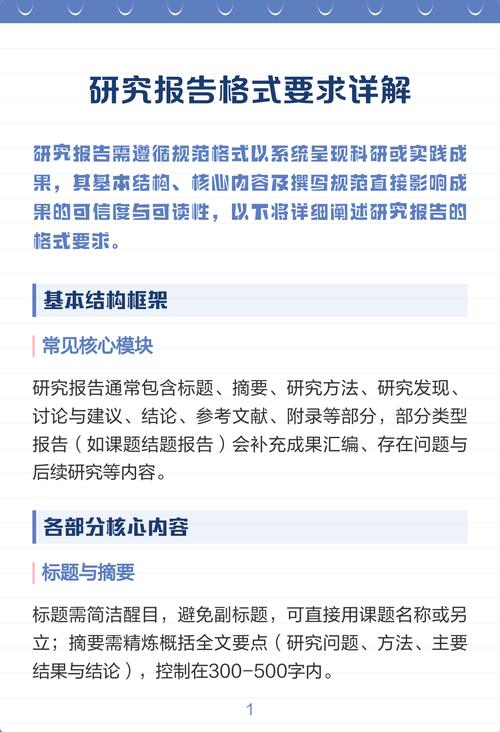 研究报告格式要求详解

研究报告需遵循规范格式以系统呈现科研或实践成果，其基本结构、核心内容及撰写规范直接影响成果的可信度与可读性，以下将详细阐述研究报告的格式要求。

基本结构框架

常见核心模块

研究报告通常包含标题、摘要、研究方法、研究发现、讨论与建议、结论、参考文献、附录等部分，部分类型报告（如课题结题报告）会补充成果汇编、存在问题与后续研究等内容。

各部分核心内容

标题与摘要

标题需简洁醒目，避免副标题，可直接用课题名称或另立；摘要需精炼概括全文要点（研究问题、方法、主要结果与结论），控制在300-500字内。

1